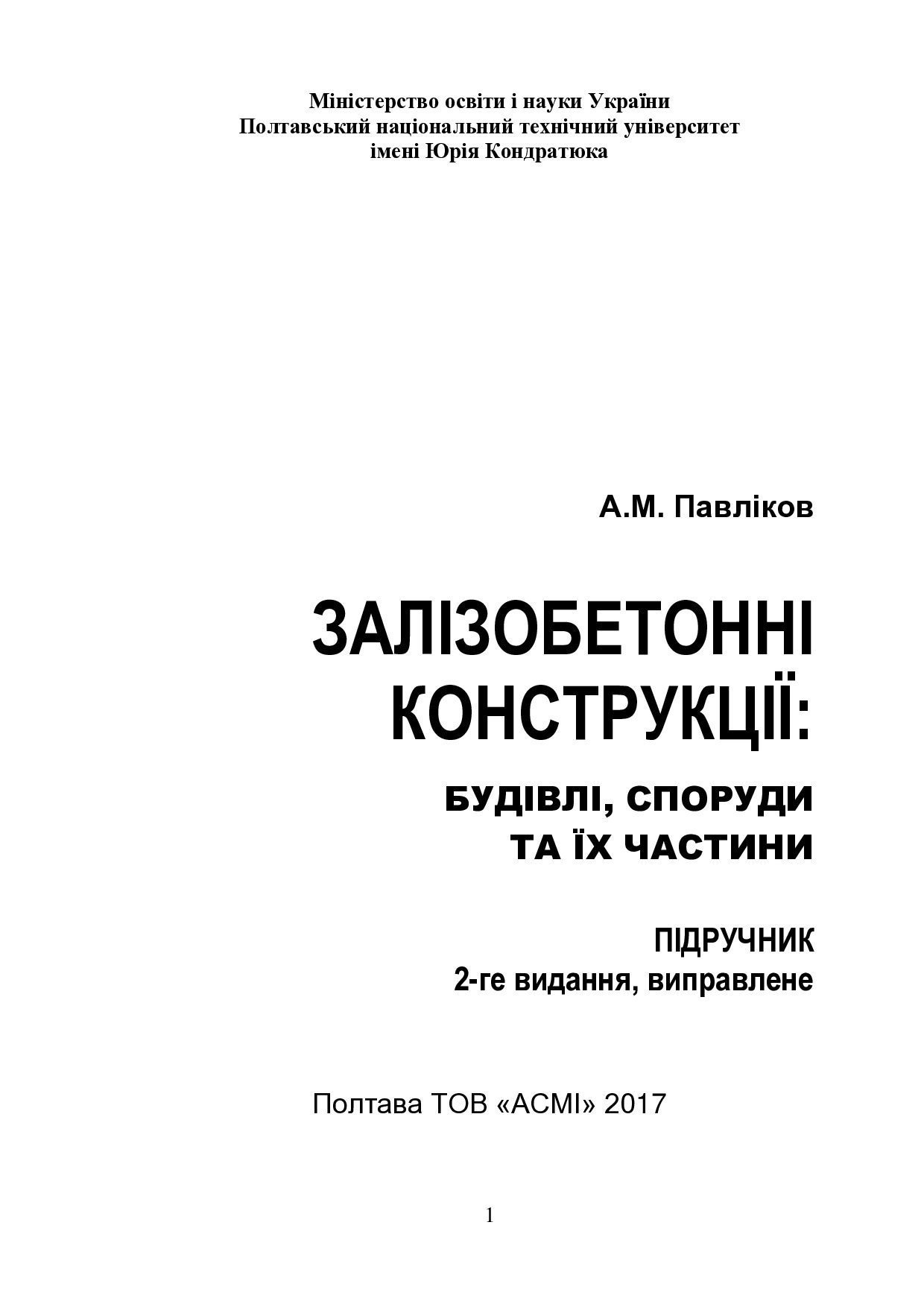 Міністерство освіти і науки України
Полтавський національний технічний університет
імені Юрія Кондратюка

А.М. Павліков

ЗАЛІЗОБЕТОННІ КОНСТРУКЦІЇ:

БУДІВЛІ, СПОРУДИ ТА ЇХ ЧАСТИНИ

ПІДРУЧНИК
2-ге видання, виправлене

Полтава ТОВ «АСМІ» 2017

1